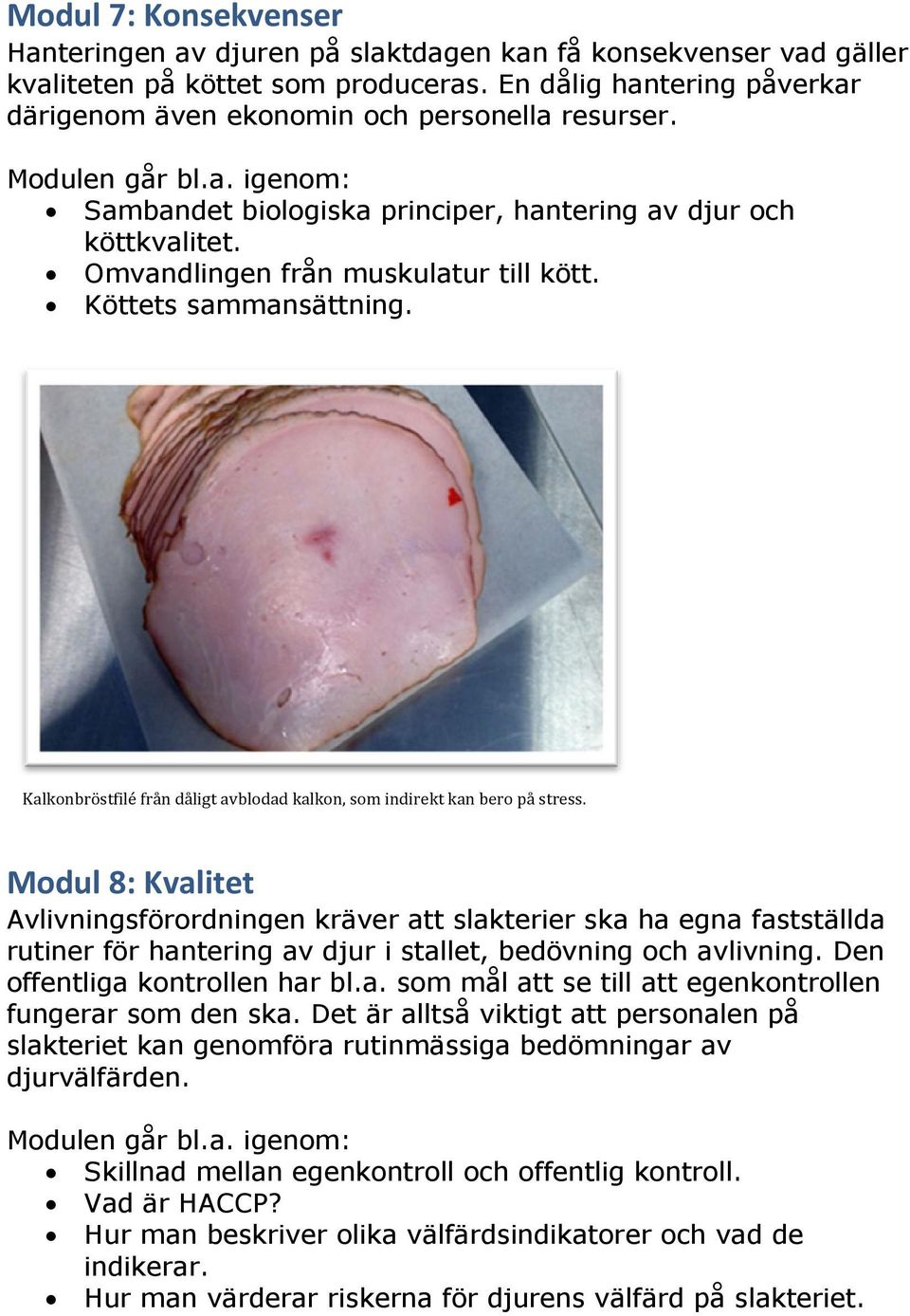 Modul 7: Konsekvenser
Hanteringen av djuren på slaktdagen kan få konsekvenser vad gäller kvaliteten på köttet som produceras. En dålig hantering påverkar därigenom även ekonomin och personella resurser.

Modulen går bl.a. igenom:
• Sambandet biologiska principer, hantering av djur och köttkvalitet.
• Omvandlingen från muskulatur till kött.
• Köttets sammansättning.

Kalkonbröstfilé från dåligt avblodad kalkon, som indirekt kan bero på stress.

Modul 8: Kvalitet
Avlivningsförordningen kräver att slakterier ska ha egna fastställda rutiner för hantering av djur i stallet, bedövning och avlivning. Den offentliga kontrollen har bl.a. som mål att se till att egenkontrollen fungerar som den ska. Det är alltså viktigt att personalen på slakteriet kan genomföra rutinmässiga bedömningar av djurvälfärden.

Modulen går bl.a. igenom:
• Skillnad mellan egenkontroll och offentlig kontroll.
• Vad är HACCP?
• Hur man beskriver olika välfärdsindikatorer och vad de indikerar.
• Hur man värderar riskerna för djurens välfärd på slakteriet.